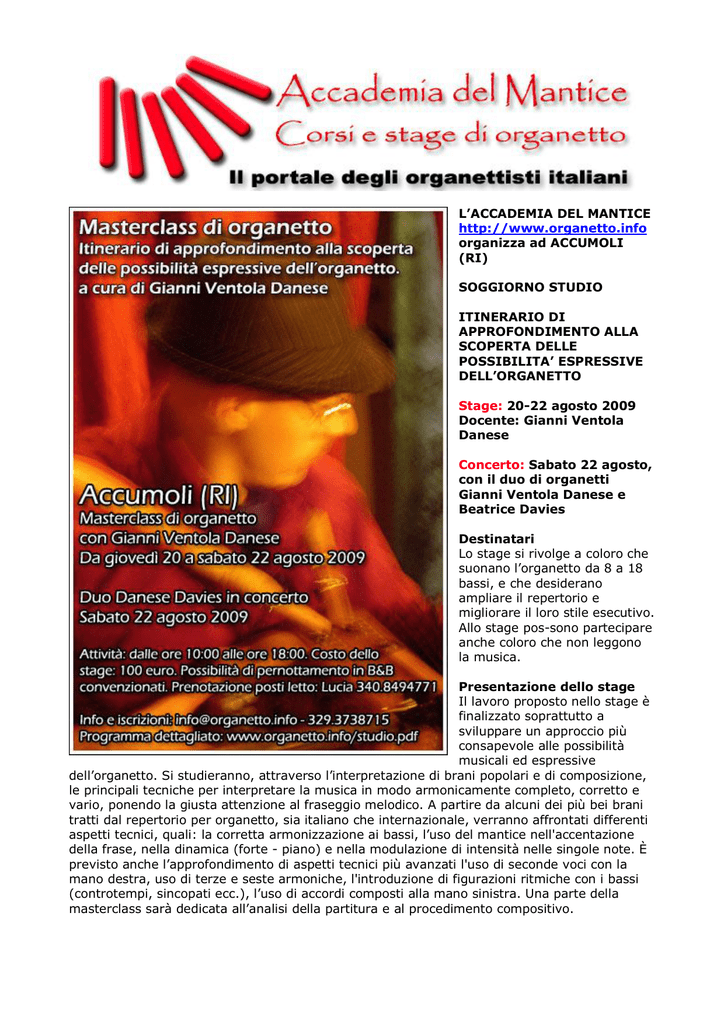 Accademia del Mantice
Corsi e stage di organetto
Il portale degli organettisti italiani

Masterclass di organetto
Itinerario di approfondimento alla scoperta delle possibilità espressive dell'organetto.
a cura di Gianni Ventola Danese

Accumoli (RI)
Masterclass di organetto
con Gianni Ventola Danese
Da giovedì 20 a sabato 22 agosto 2009

Duo Danese Davies in concerto
Sabato 22 agosto 2009

Attività: dalle ore 10:00 alle ore 18:00. Costo dello stage: 100 euro. Possibilità di pernottamento in B&B convenzionati. Prenotazione posti letto: Lucia 340.8494771

Info e iscrizioni: info@organetto.info - 329.3738715
Programma dettagliato: www.organetto.info/studio.pdf

L'ACCADEMIA DEL MANTICE http://www.organetto.info organizza ad ACCUMOLI (RI)

SOGGIORNO STUDIO

ITINERARIO DI APPROFONDIMENTO ALLA SCOPERTA DELLE POSSIBILITA' ESPRESSIVE DELL'ORGANETTO

Stage: 20-22 agosto 2009
Docente: Gianni Ventola Danese

Concerto: Sabato 22 agosto, con il duo di organetti Gianni Ventola Danese e Beatrice Davies

Destinatari
Lo stage si rivolge a coloro che suonano l'organetto da 8 a 18 bassi, e che desiderano ampliare il repertorio e migliorare il loro stile esecutivo. Allo stage pos-sono partecipare anche coloro che non leggono la musica.

Presentazione dello stage
Il lavoro proposto nello stage è finalizzato soprattutto a sviluppare un approccio più consapevole alle possibilità musicali ed espressive dell'organetto. Si studieranno, attraverso l'interpretazione di brani popolari e di composizione, le principali tecniche per interpretare la musica in modo armonicamente completo, corretto e vario, ponendo la giusta attenzione al fraseggio melodico. A partire da alcuni dei più bei brani tratti dal repertorio per organetto, sia italiano che internazionale, verranno affrontati differenti aspetti tecnici, quali: la corretta armonizzazione ai bassi, l'uso del mantice nell'accentazione della frase, nella dinamica (forte - piano) e nella modulazione di intensità nelle singole note. È previsto anche l'approfondimento di aspetti tecnici più avanzati l'uso di seconde voci con la mano destra, uso di terze e seste armoniche, l'introduzione di figurazioni ritmiche con i bassi (controtempi, sincopati ecc.), l'uso di accordi composti alla mano sinistra. Una parte della masterclass sarà dedicata all'analisi della partitura e al procedimento compositivo.